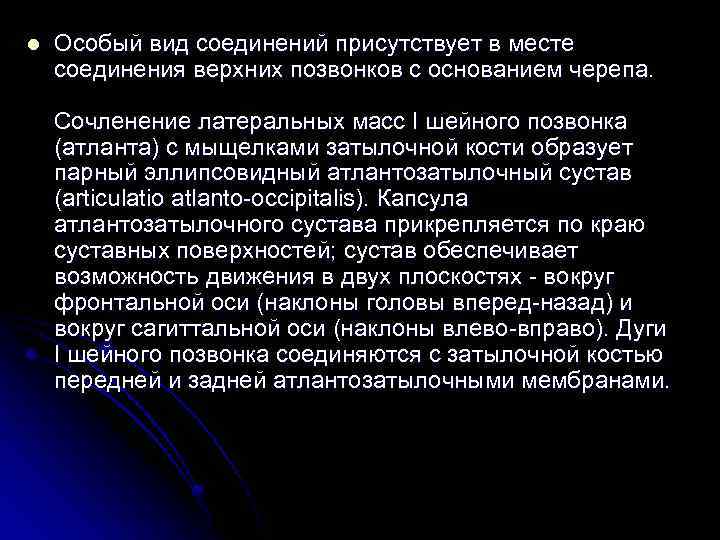 Особый вид соединений присутствует в месте соединения верхних позвонков с основанием черепа.

Сочленение латеральных масс I шейного позвонка (атланта) с мыщелками затылочной кости образует парный эллипсовидный атлантозатылочный сустав (articulatio atlanto-occipitalis). Капсула атлантозатылочного сустава прикрепляется по краю суставных поверхностей; сустав обеспечивает возможность движения в двух плоскостях - вокруг фронтальной оси (наклоны головы вперед-назад) и вокруг сагиттальной оси (наклоны влево-вправо). Дуги I шейного позвонка соединяются с затылочной костью передней и задней атлантозатылочными мембранами.